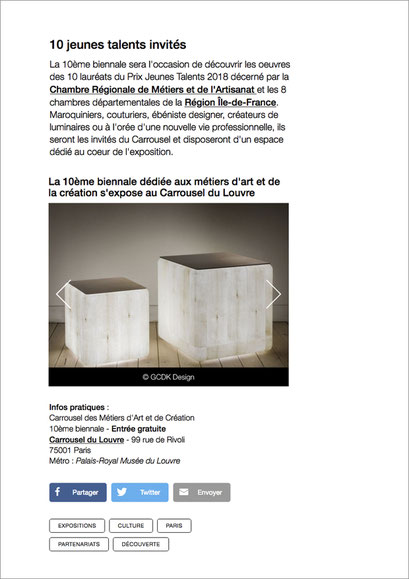 10 jeunes talents invités

La 10ème biennale sera l'occasion de découvrir les oeuvres des 10 lauréats du Prix Jeunes Talents 2018 décerné par la Chambre Régionale de Métiers et de l'Artisanat et les 8 chambres départementales de la Région Île-de-France. Maroquiniers, couturiers, ébéniste designer, créateurs de luminaires ou à l'orée d'une nouvelle vie professionnelle, ils seront les invités du Carrousel et disposeront d'un espace dédié au coeur de l'exposition.

La 10ème biennale dédiée aux métiers d'art et de la création s'expose au Carrousel du Louvre

© GCDK Design

Infos pratiques :
Carrousel des Métiers d'Art et de Création
10ème biennale - Entrée gratuite
Carrousel du Louvre - 99 rue de Rivoli
75001 Paris
Métro : Palais-Royal Musée du Louvre

Partager Twitter Envoyer

EXPOSITIONS CULTURE PARIS
PARTENARIATS DÉCOUVERTE